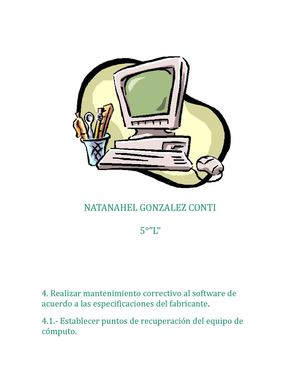 NATANAHEL GONZALEZ CONTI

5°"L"

4. Realizar mantenimiento correctivo al software de acuerdo a las especificaciones del fabricante.

4.1.- Establecer puntos de recuperación del equipo de cómputo.